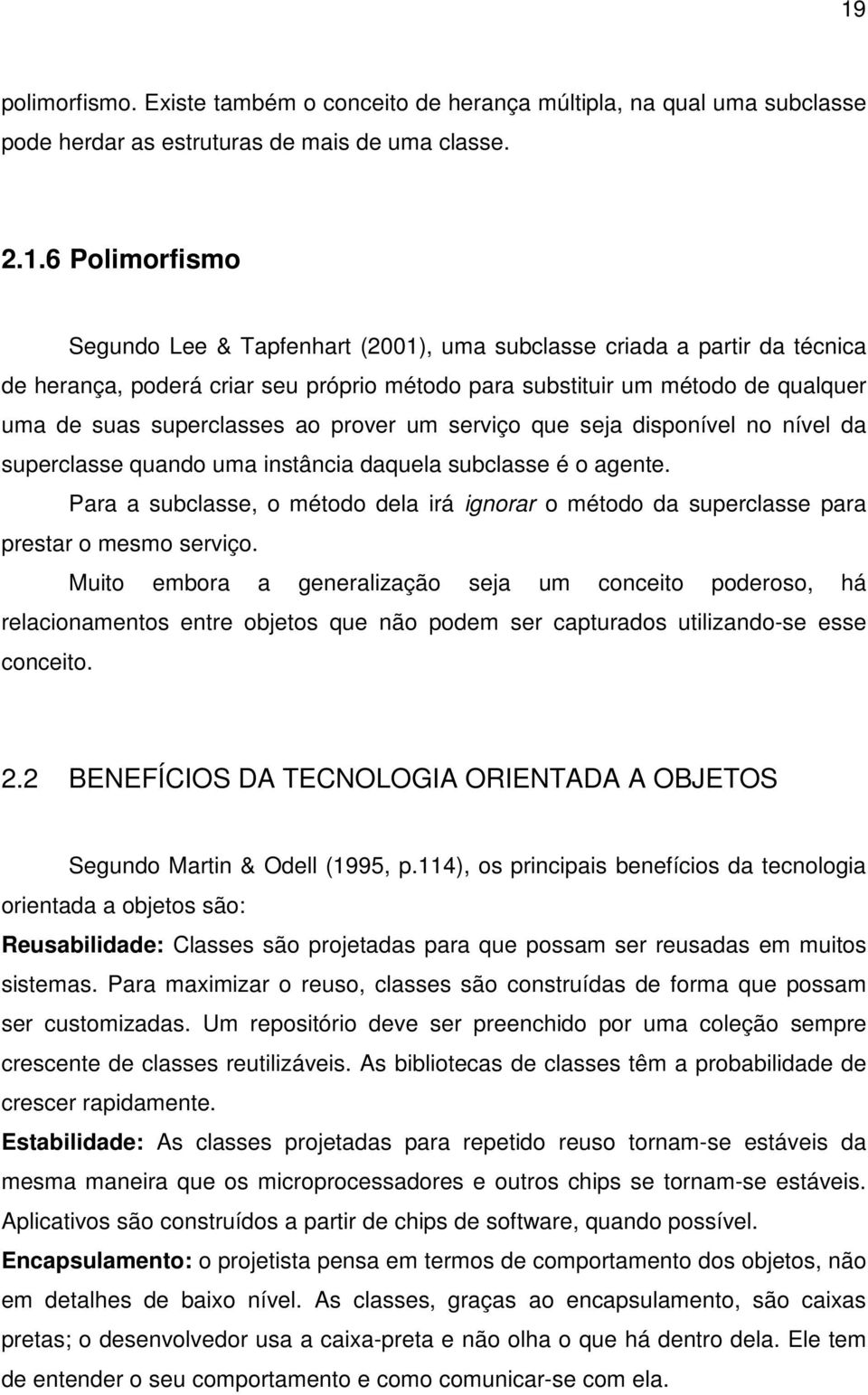 19

polimorfismo. Existe também o conceito de herança múltipla, na qual uma subclasse pode herdar as estruturas de mais de uma classe.

2.1.6 Polimorfismo

Segundo Lee & Tapfenhart (2001), uma subclasse criada a partir da técnica de herança, poderá criar seu próprio método para substituir um método de qualquer uma de suas superclasses ao prover um serviço que seja disponível no nível da superclasse quando uma instância daquela subclasse é o agente.

Para a subclasse, o método dela irá ignorar o método da superclasse para prestar o mesmo serviço.

Muito embora a generalização seja um conceito poderoso, há relacionamentos entre objetos que não podem ser capturados utilizando-se esse conceito.

2.2 BENEFÍCIOS DA TECNOLOGIA ORIENTADA A OBJETOS

Segundo Martin & Odell (1995, p.114), os principais benefícios da tecnologia orientada a objetos são:

Reusabilidade: Classes são projetadas para que possam ser reusadas em muitos sistemas. Para maximizar o reuso, classes são construídas de forma que possam ser customizadas. Um repositório deve ser preenchido por uma coleção sempre crescente de classes reutilizáveis. As bibliotecas de classes têm a probabilidade de crescer rapidamente.

Estabilidade: As classes projetadas para repetido reuso tornam-se estáveis da mesma maneira que os microprocessadores e outros chips se tornam-se estáveis. Aplicativos são construídos a partir de chips de software, quando possível.

Encapsulamento: o projetista pensa em termos de comportamento dos objetos, não em detalhes de baixo nível. As classes, graças ao encapsulamento, são caixas pretas; o desenvolvedor usa a caixa-preta e não olha o que há dentro dela. Ele tem de entender o seu comportamento e como comunicar-se com ela.